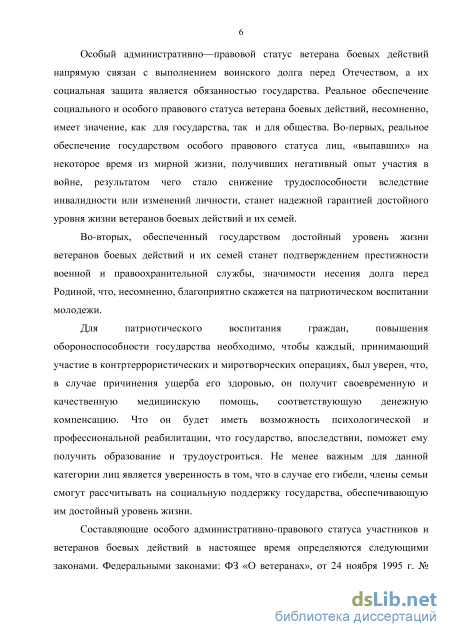 6

Особый административно—правовой статус ветерана боевых действий напрямую связан с выполнением воинского долга перед Отечеством, а их социальная защита является обязанностью государства. Реальное обеспечение социального и особого правового статуса ветерана боевых действий, несомненно, имеет значение, как для государства, так и для общества. Во-первых, реальное обеспечение государством особого правового статуса лиц, «выпавших» на некоторое время из мирной жизни, получивших негативный опыт участия в войне, результатом чего стало снижение трудоспособности вследствие инвалидности или изменений личности, станет надежной гарантией достойного уровня жизни ветеранов боевых действий и их семей.

Во-вторых, обеспеченный государством достойный уровень жизни ветеранов боевых действий и их семей станет подтверждением престижности военной и правоохранительной службы, значимости несения долга перед Родиной, что, несомненно, благоприятно скажется на патриотическом воспитании молодежи.

Для патриотического воспитания граждан, повышения обороноспособности государства необходимо, чтобы каждый, принимающий участие в контртеррористических и миротворческих операциях, был уверен, что, в случае причинения ущерба его здоровью, он получит своевременную и качественную медицинскую помощь, соответствующую денежную компенсацию. Что он будет иметь возможность психологической и профессиональной реабилитации, что государство, впоследствии, поможет ему получить образование и трудоустроиться. Не менее важным для данной категории лиц является уверенность в том, что в случае его гибели, члены семьи смогут рассчитывать на социальную поддержку государства, обеспечивающую им достойный уровень жизни.

Составляющие особого административно-правового статуса участников и ветеранов боевых действий в настоящее время определяются следующими законами. Федеральными законами: ФЗ «О ветеранах», от 24 ноября 1995 г. №

dsLib.net
библиотека диссертаций